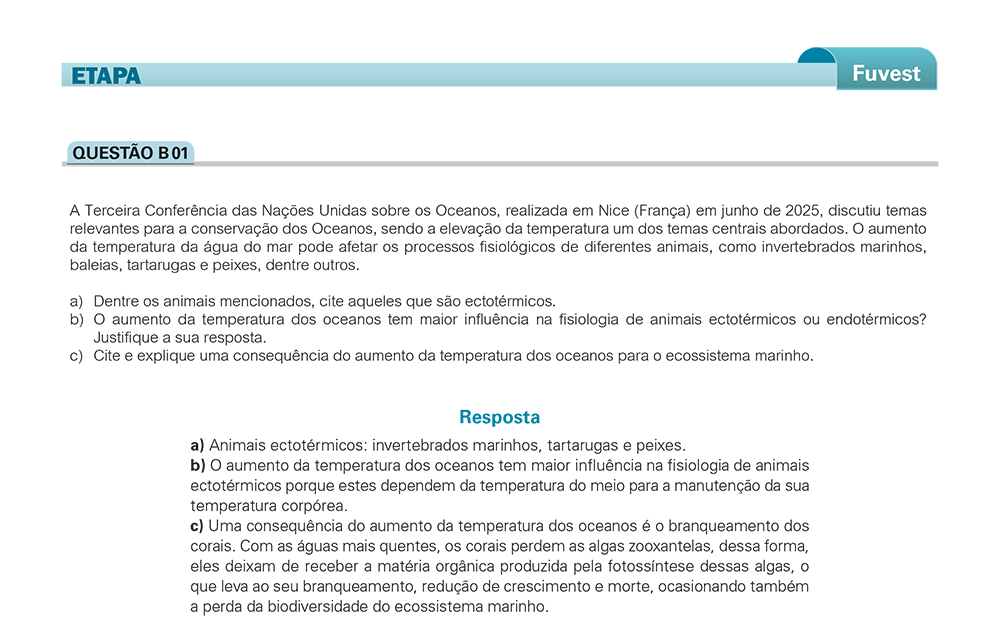 ETAPA

Fuvest

QUESTÃO B 01

A Terceira Conferência das Nações Unidas sobre os Oceanos, realizada em Nice (França) em junho de 2025, discutiu temas relevantes para a conservação dos Oceanos, sendo a elevação da temperatura um dos temas centrais abordados. O aumento da temperatura da água do mar pode afetar os processos fisiológicos de diferentes animais, como invertebrados marinhos, baleias, tartarugas e peixes, dentre outros.

a) Dentre os animais mencionados, cite aqueles que são ectotérmicos.
b) O aumento da temperatura dos oceanos tem maior influência na fisiologia de animais ectotérmicos ou endotérmicos? Justifique a sua resposta.
c) Cite e explique uma consequência do aumento da temperatura dos oceanos para o ecossistema marinho.

Resposta

a) Animais ectotérmicos: invertebrados marinhos, tartarugas e peixes.
b) O aumento da temperatura dos oceanos tem maior influência na fisiologia de animais ectotérmicos porque estes dependem da temperatura do meio para a manutenção da sua temperatura corpórea.
c) Uma consequência do aumento da temperatura dos oceanos é o branqueamento dos corais. Com as águas mais quentes, os corais perdem as algas zooxantelas, dessa forma, eles deixam de receber a matéria orgânica produzida pela fotossíntese dessas algas, o que leva ao seu branqueamento, redução de crescimento e morte, ocasionando também a perda da biodiversidade do ecossistema marinho.